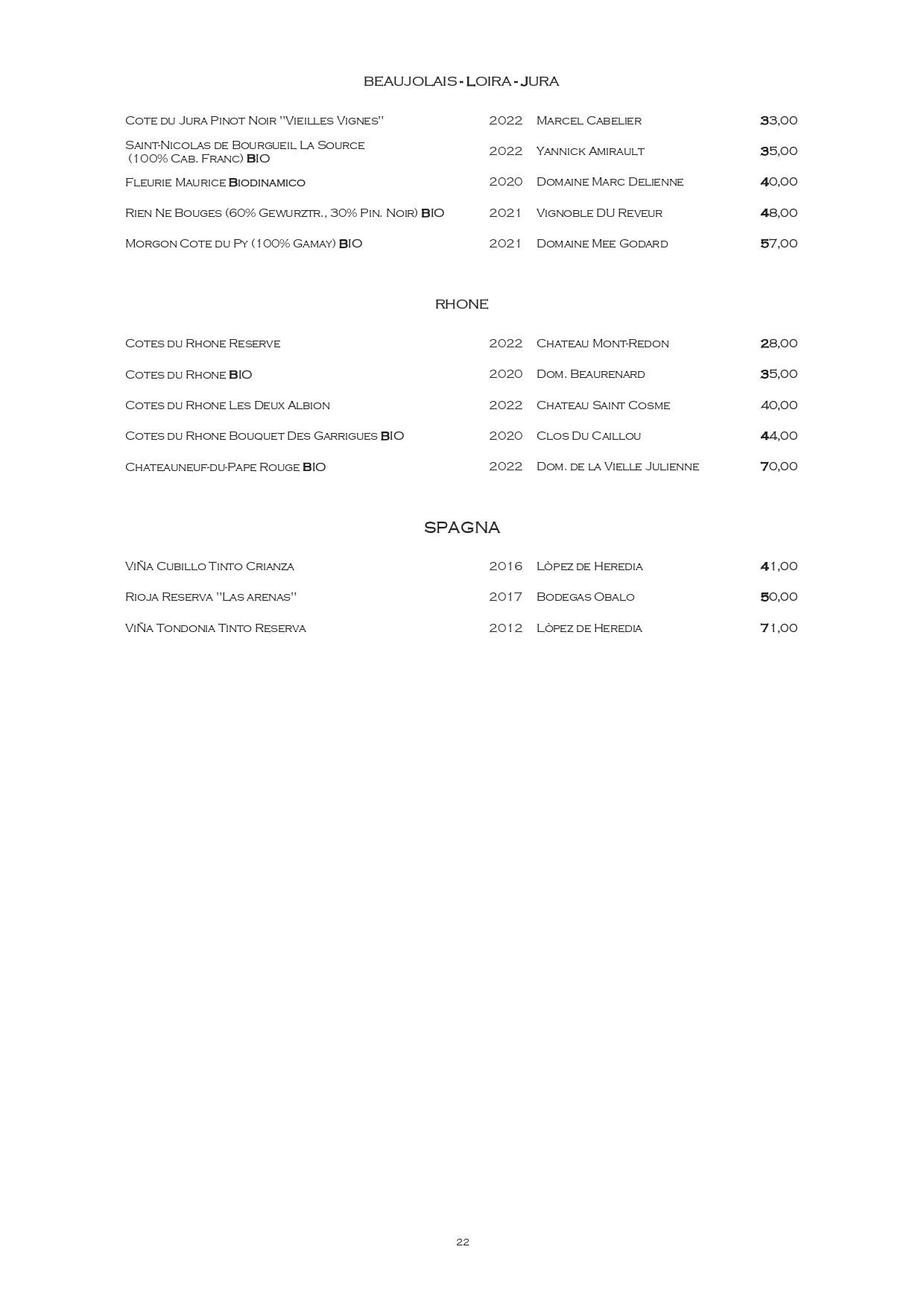 BEAUJOLAIS - LOIRA - JURA

| | | | |
|---|---|---|---|
| Cote du Jura Pinot Noir "Vieilles Vignes" | 2022 | Marcel Cabelier | 33,00 |
| Saint-Nicolas de Bourgueil La Source (100% Cab. Franc) BIO | 2022 | Yannick Amirault | 35,00 |
| Fleurie Maurice Biodinamico | 2020 | Domaine Marc Delienne | 40,00 |
| Rien Ne Bouges (60% Gewurztr., 30% Pin. Noir) BIO | 2021 | Vignoble DU Reveur | 48,00 |
| Morgon Cote du Py (100% Gamay) BIO | 2021 | Domaine Mee Godard | 57,00 |

RHONE

| | | | |
|---|---|---|---|
| Cotes du Rhone Reserve | 2022 | Chateau Mont-Redon | 28,00 |
| Cotes du Rhone BIO | 2020 | Dom. Beaurenard | 35,00 |
| Cotes du Rhone Les Deux Albion | 2022 | Chateau Saint Cosme | 40,00 |
| Cotes du Rhone Bouquet Des Garrigues BIO | 2020 | Clos Du Caillou | 44,00 |
| Chateauneuf-du-Pape Rouge BIO | 2022 | Dom. de la Vielle Julienne | 70,00 |

SPAGNA

| | | | |
|---|---|---|---|
| Viña Cubillo Tinto Crianza | 2016 | Lòpez de Heredia | 41,00 |
| Rioja Reserva "Las arenas" | 2017 | Bodegas Obalo | 50,00 |
| Viña Tondonia Tinto Reserva | 2012 | Lòpez de Heredia | 71,00 |

22